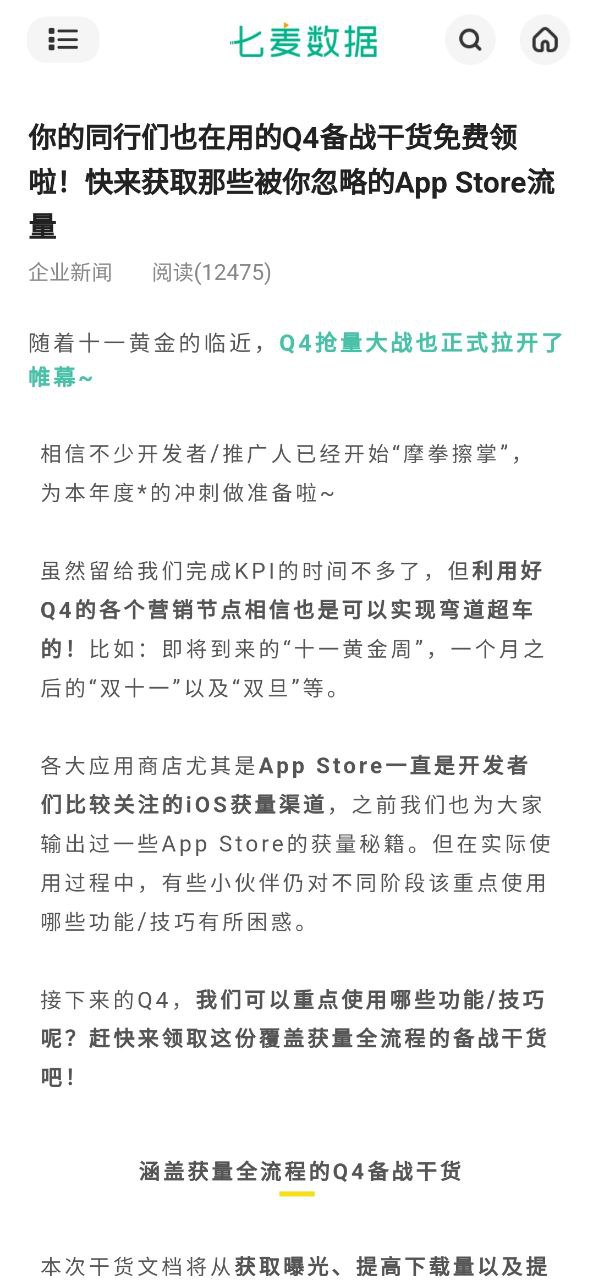 七麦数据

你的同行们也在用的Q4备战干货免费领啦！快来获取那些被你忽略的App Store流量

企业新闻　　阅读(12475)

随着十一黄金的临近，Q4抢量大战也正式拉开了帷幕~

相信不少开发者/推广人已经开始“摩拳擦掌”，为本年度*的冲刺做准备啦~

虽然留给我们完成KPI的时间不多了，但利用好Q4的各个营销节点相信也是可以实现弯道超车的！比如：即将到来的“十一黄金周”，一个月之后的“双十一”以及“双旦”等。

各大应用商店尤其是App Store一直是开发者们比较关注的iOS获量渠道，之前我们也为大家输出过一些App Store的获量秘籍。但在实际使用过程中，有些小伙伴仍对不同阶段该重点使用哪些功能/技巧有所困惑。

接下来的Q4，我们可以重点使用哪些功能/技巧呢？赶快来领取这份覆盖获量全流程的备战干货吧！

涵盖获量全流程的Q4备战干货

本次干货文档将从获取曝光、提高下载量以及提